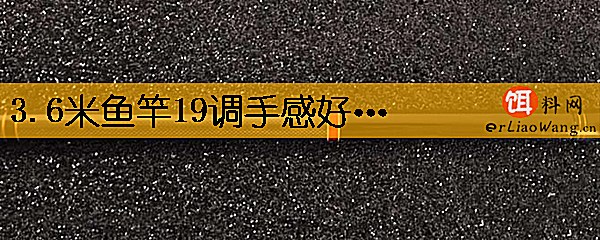 3.6米鱼竿19调手感好…

饵料网
erLiaoWang.cn